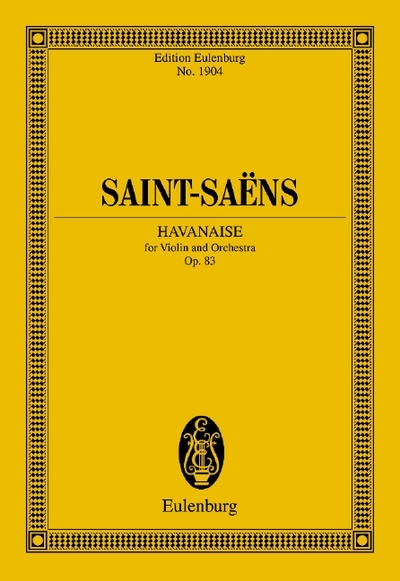 Edition Eulenburg
No. 1904

SAINT-SAËNS

HAVANAISE
for Violin and Orchestra
Op. 83

Eulenburg